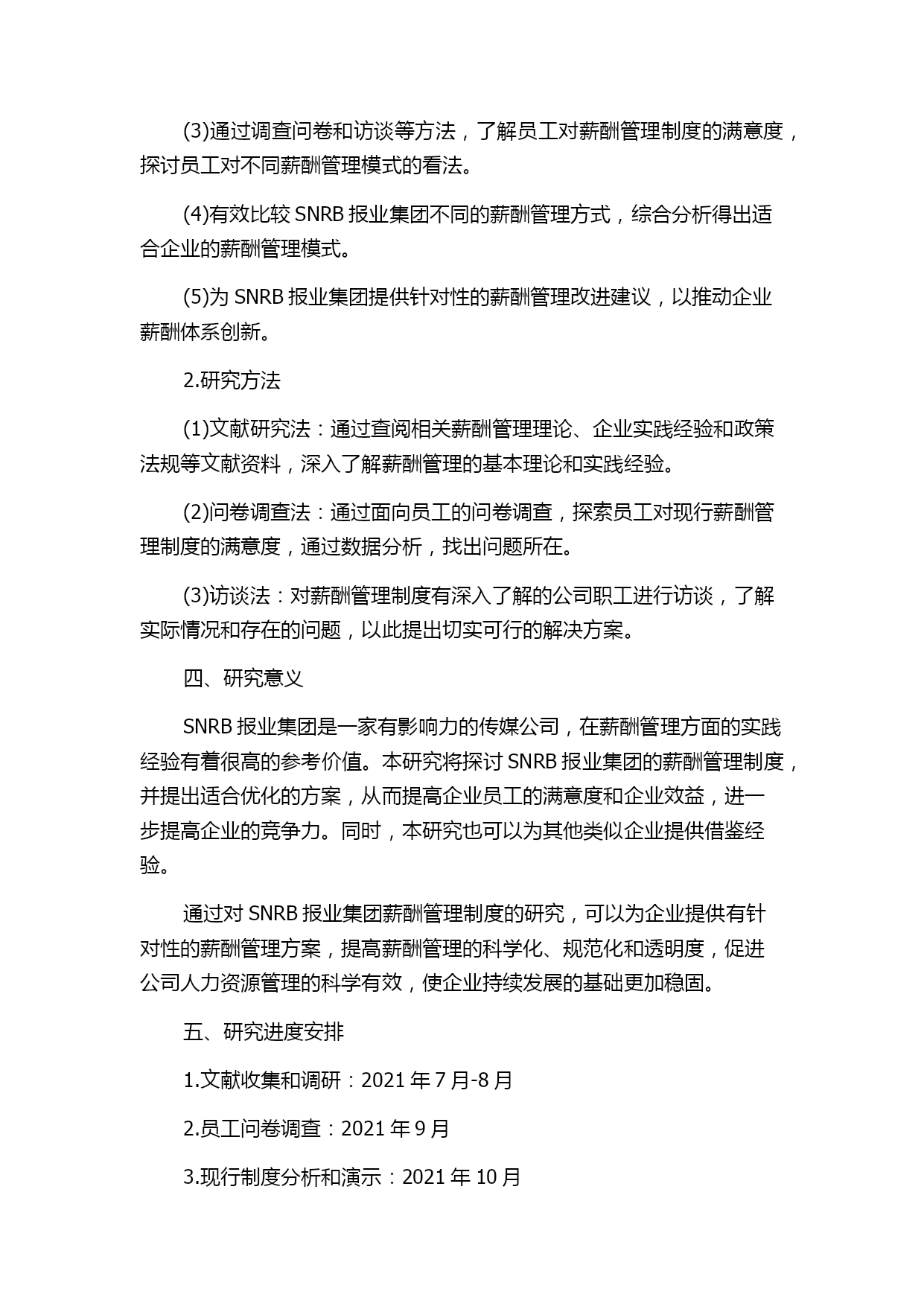 (3)通过调查问卷和访谈等方法，了解员工对薪酬管理制度的满意度，探讨员工对不同薪酬管理模式的看法。

(4)有效比较 SNRB 报业集团不同的薪酬管理方式，综合分析得出适合企业的薪酬管理模式。

(5)为 SNRB 报业集团提供针对性的薪酬管理改进建议，以推动企业薪酬体系创新。

2.研究方法

(1)文献研究法：通过查阅相关薪酬管理理论、企业实践经验和政策法规等文献资料，深入了解薪酬管理的基本理论和实践经验。

(2)问卷调查法：通过面向员工的问卷调查，探索员工对现行薪酬管理制度的满意度，通过数据分析，找出问题所在。

(3)访谈法：对薪酬管理制度有深入了解的公司职工进行访谈，了解实际情况和存在的问题，以此提出切实可行的解决方案。

四、研究意义

SNRB 报业集团是一家有影响力的传媒公司，在薪酬管理方面的实践经验有着很高的参考价值。本研究将探讨 SNRB 报业集团的薪酬管理制度，并提出适合优化的方案，从而提高企业员工的满意度和企业效益，进一步提高企业的竞争力。同时，本研究也可以为其他类似企业提供借鉴经验。

通过对 SNRB 报业集团薪酬管理制度的研究，可以为企业提供有针对性的薪酬管理方案，提高薪酬管理的科学化、规范化和透明度，促进公司人力资源管理的科学有效，使企业持续发展的基础更加稳固。

五、研究进度安排

1.文献收集和调研：2021 年 7 月-8 月

2.员工问卷调查：2021 年 9 月

3.现行制度分析和演示：2021 年 10 月